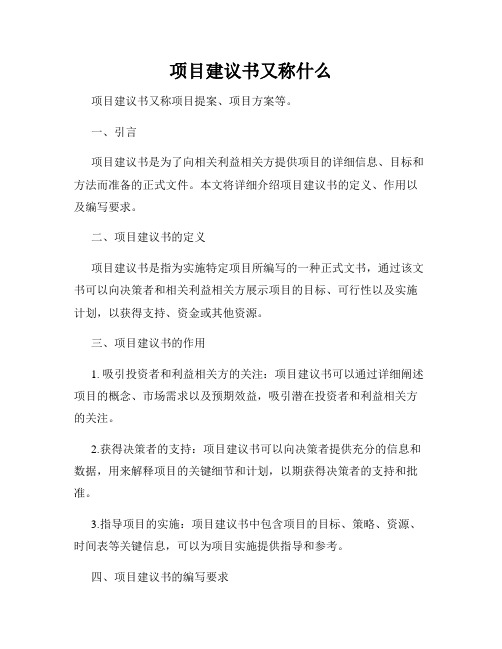 项目建议书又称什么

项目建议书又称项目提案、项目方案等。

一、引言

项目建议书是为了向相关利益相关方提供项目的详细信息、目标和方法而准备的正式文件。本文将详细介绍项目建议书的定义、作用以及编写要求。

二、项目建议书的定义

项目建议书是指为实施特定项目所编写的一种正式文书，通过该文书可以向决策者和相关利益相关方展示项目的目标、可行性以及实施计划，以获得支持、资金或其他资源。

三、项目建议书的作用

1. 吸引投资者和利益相关方的关注：项目建议书可以通过详细阐述项目的概念、市场需求以及预期效益，吸引潜在投资者和利益相关方的关注。

2.获得决策者的支持：项目建议书可以向决策者提供充分的信息和数据，用来解释项目的关键细节和计划，以期获得决策者的支持和批准。

3.指导项目的实施：项目建议书中包含项目的目标、策略、资源、时间表等关键信息，可以为项目实施提供指导和参考。

四、项目建议书的编写要求